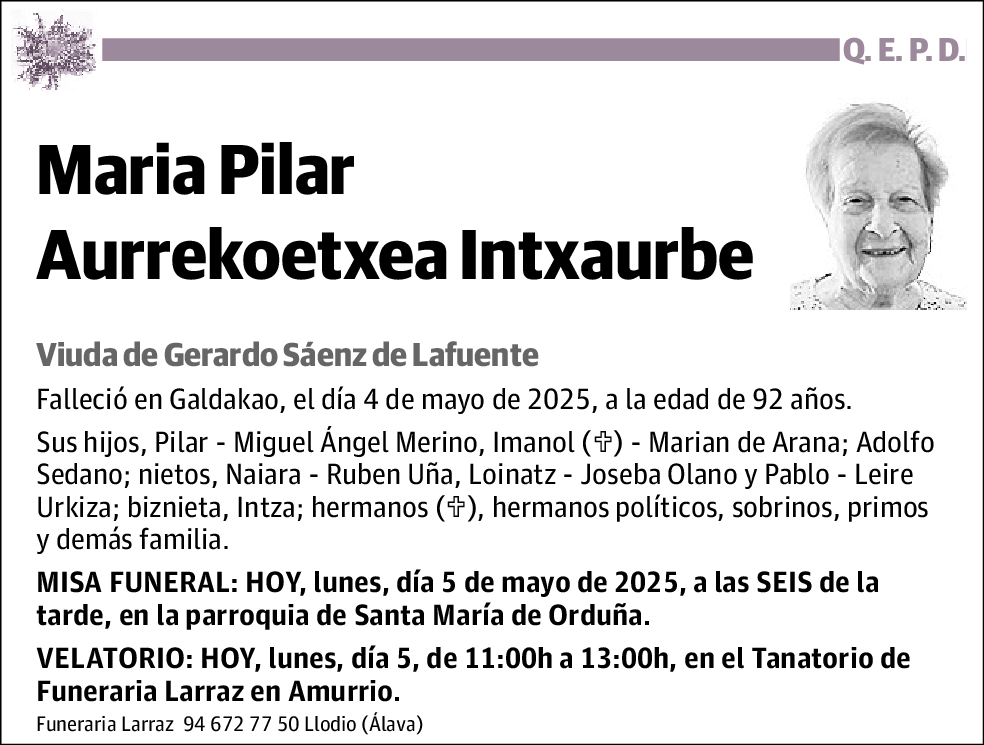 Q. E. P. D.

Maria Pilar Aurrekoetxea Intxaurbe

Viuda de Gerardo Sáenz de Lafuente

Falleció en Galdakao, el día 4 de mayo de 2025, a la edad de 92 años.

Sus hijos, Pilar - Miguel Ángel Merino, Imanol (✞) - Marian de Arana; Adolfo Sedano; nietos, Naiara - Ruben Uña, Loinatz - Joseba Olano y Pablo - Leire Urkiza; biznieta, Intza; hermanos (✞), hermanos políticos, sobrinos, primos y demás familia.

MISA FUNERAL: HOY, lunes, día 5 de mayo de 2025, a las SEIS de la tarde, en la parroquia de Santa María de Orduña.

VELATORIO: HOY, lunes, día 5, de 11:00h a 13:00h, en el Tanatorio de Funeraria Larraz en Amurrio.

Funeraria Larraz 94 672 77 50 Llodio (Álava)